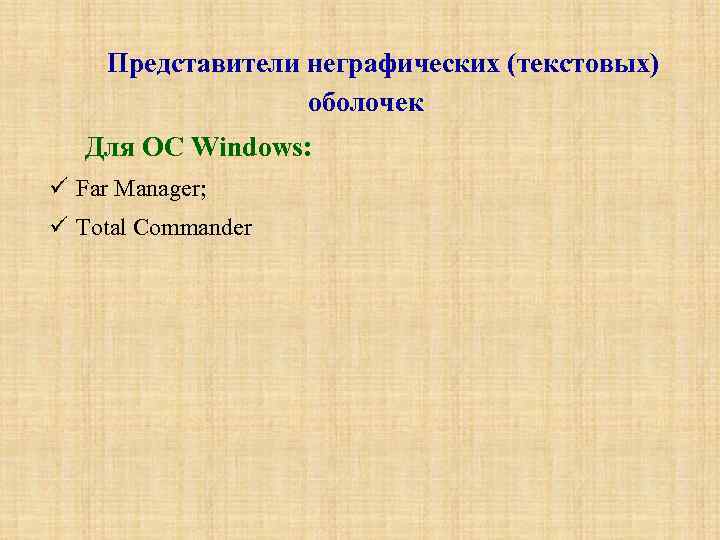 Представители неграфических (текстовых) оболочек

Для ОС Windows:

✓ Far Manager;
✓ Total Commander